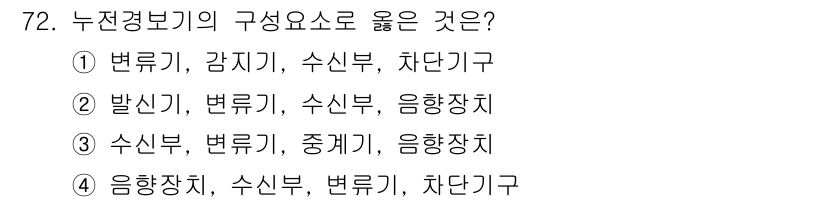 72. 누전경보기의 구성요소로 옳은 것은?

① 변류기, 감지기, 수신부, 차단기구

② 발신기, 변류기, 수신부, 음향장치

③ 수신부, 변류기, 중계기, 음향장치

④ 음향장치, 수신부, 변류기, 차단기구